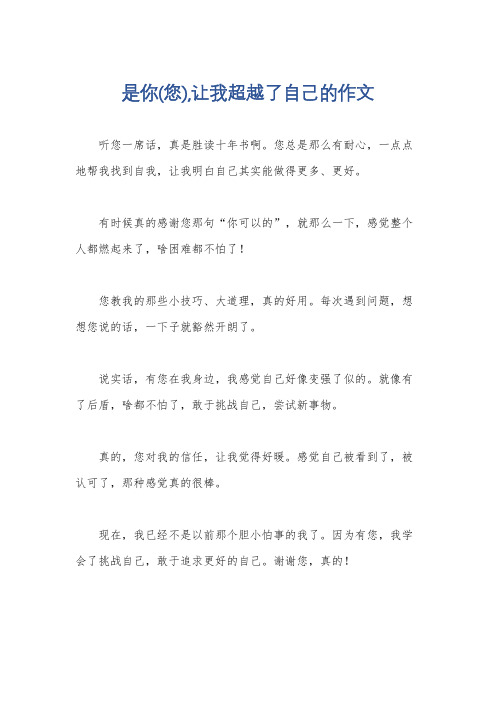 是你(您),让我超越了自己的作文

听您一席话，真是胜读十年书啊。您总是那么有耐心，一点点地帮我找到自我，让我明白自己其实能做得更多、更好。

有时候真的感谢您那句“你可以的”，就那么一下，感觉整个人都燃起来了，啥困难都不怕了！

您教我的那些小技巧、大道理，真的好用。每次遇到问题，想想您说的话，一下子就豁然开朗了。

说实话，有您在我身边，我感觉自己好像变强了似的。就像有了后盾，啥都不怕了，敢于挑战自己，尝试新事物。

真的，您对我的信任，让我觉得好暖。感觉自己被看到了，被认可了，那种感觉真的很棒。

现在，我已经不是以前那个胆小怕事的我了。因为有您，我学会了挑战自己，敢于追求更好的自己。谢谢您，真的！